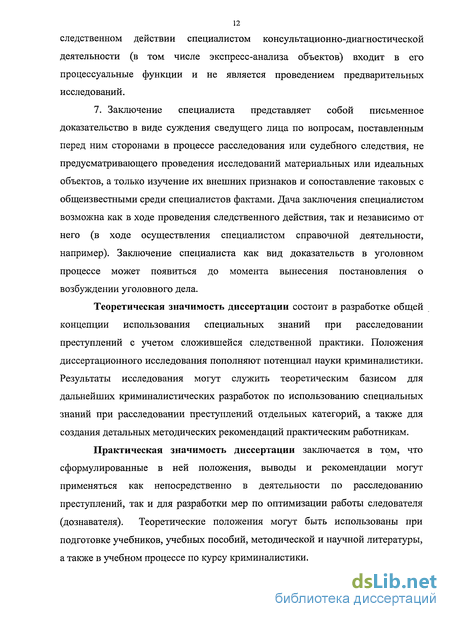 12

следственном действии специалистом консультационно-диагностической деятельности (в том числе экспресс-анализа объектов) входит в его процессуальные функции и не является проведением предварительных исследований.

7. Заключение специалиста представляет собой письменное доказательство в виде суждения сведущего лица по вопросам, поставленным перед ним сторонами в процессе расследования или судебного следствия, не предусматривающего проведения исследований материальных или идеальных объектов, а только изучение их внешних признаков и сопоставление таковых с общеизвестными среди специалистов фактами. Дача заключения специалистом возможна как в ходе проведения следственного действия, так и независимо от него (в ходе осуществления специалистом справочной деятельности, например). Заключение специалиста как вид доказательств в уголовном процессе может появиться до момента вынесения постановления о возбуждении уголовного дела.

Теоретическая значимость диссертации состоит в разработке общей концепции использования специальных знаний при расследовании преступлений с учетом сложившейся следственной практики. Положения диссертационного исследования пополняют потенциал науки криминалистики. Результаты исследования могут служить теоретическим базисом для дальнейших криминалистических разработок по использованию специальных знаний при расследовании преступлений отдельных категорий, а также для создания детальных методических рекомендаций практическим работникам.

Практическая значимость диссертации заключается в том, что сформулированные в ней положения, выводы и рекомендации могут применяться как непосредственно в деятельности по расследованию преступлений, так и для разработки мер по оптимизации работы следователя (дознавателя). Теоретические положения могут быть использованы при подготовке учебников, учебных пособий, методической и научной литературы, а также в учебном процессе по курсу криминалистики.

dsLib.net
библиотека диссертаций